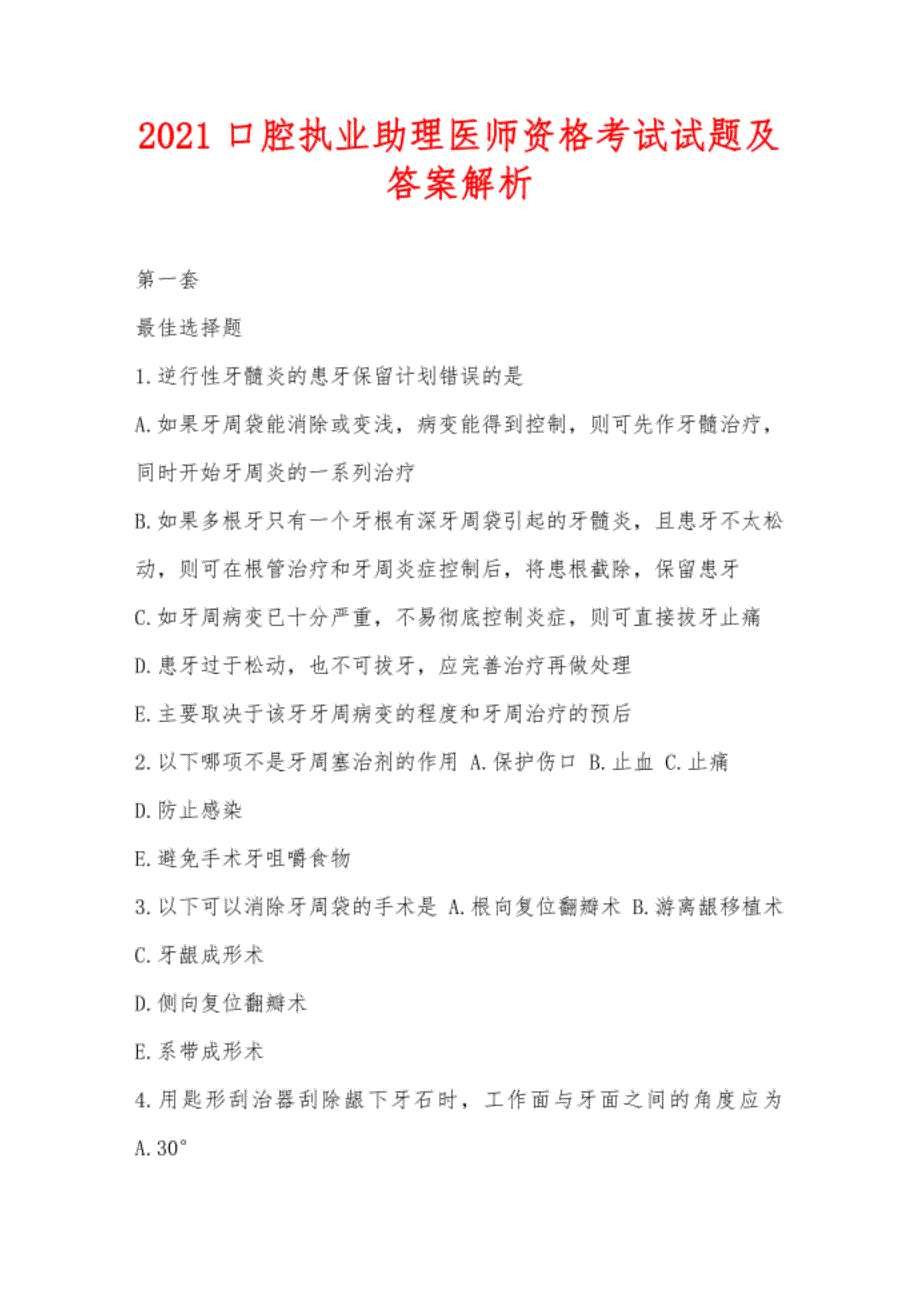 2021 口腔执业助理医师资格考试试题及答案解析

第一套

最佳选择题

1.逆行性牙髓炎的患牙保留计划错误的是

A.如果牙周袋能消除或变浅，病变能得到控制，则可先作牙髓治疗，同时开始牙周炎的一系列治疗

B.如果多根牙只有一个牙根有深牙周袋引起的牙髓炎，且患牙不太松动，则可在根管治疗和牙周炎症控制后，将患根截除，保留患牙

C.如牙周病变已十分严重，不易彻底控制炎症，则可直接拔牙止痛

D.患牙过于松动，也不可拔牙，应完善治疗再做处理

E.主要取决于该牙牙周病变的程度和牙周治疗的预后

2.以下哪项不是牙周塞治剂的作用 A.保护伤口 B.止血 C.止痛

D.防止感染

E.避免手术牙咀嚼食物

3.以下可以消除牙周袋的手术是 A.根向复位翻瓣术 B.游离龈移植术

C.牙龈成形术

D.侧向复位翻瓣术

E.系带成形术

4.用匙形刮治器刮除龈下牙石时，工作面与牙面之间的角度应为

A.30°